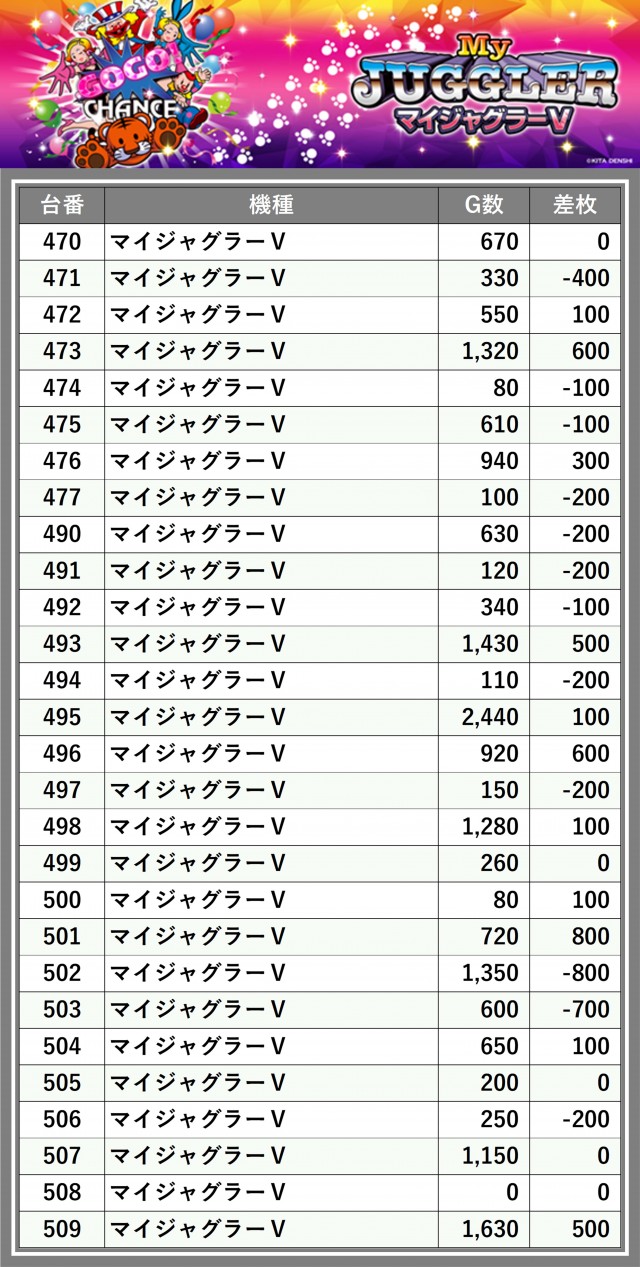 GOGO! CHANCE

My JUGGLER マイジャグラーV

©KITA DENSHI

| 台番 | 機種 | G数 | 差枚 |
|---|---|---|---|
| 470 | マイジャグラーV | 670 | 0 |
| 471 | マイジャグラーV | 330 | -400 |
| 472 | マイジャグラーV | 550 | 100 |
| 473 | マイジャグラーV | 1,320 | 600 |
| 474 | マイジャグラーV | 80 | -100 |
| 475 | マイジャグラーV | 610 | -100 |
| 476 | マイジャグラーV | 940 | 300 |
| 477 | マイジャグラーV | 100 | -200 |
| 490 | マイジャグラーV | 630 | -200 |
| 491 | マイジャグラーV | 120 | -200 |
| 492 | マイジャグラーV | 340 | -100 |
| 493 | マイジャグラーV | 1,430 | 500 |
| 494 | マイジャグラーV | 110 | -200 |
| 495 | マイジャグラーV | 2,440 | 100 |
| 496 | マイジャグラーV | 920 | 600 |
| 497 | マイジャグラーV | 150 | -200 |
| 498 | マイジャグラーV | 1,280 | 100 |
| 499 | マイジャグラーV | 260 | 0 |
| 500 | マイジャグラーV | 80 | 100 |
| 501 | マイジャグラーV | 720 | 800 |
| 502 | マイジャグラーV | 1,350 | -800 |
| 503 | マイジャグラーV | 600 | -700 |
| 504 | マイジャグラーV | 650 | 100 |
| 505 | マイジャグラーV | 200 | 0 |
| 506 | マイジャグラーV | 250 | -200 |
| 507 | マイジャグラーV | 1,150 | 0 |
| 508 | マイジャグラーV | 0 | 0 |
| 509 | マイジャグラーV | 1,630 | 500 |